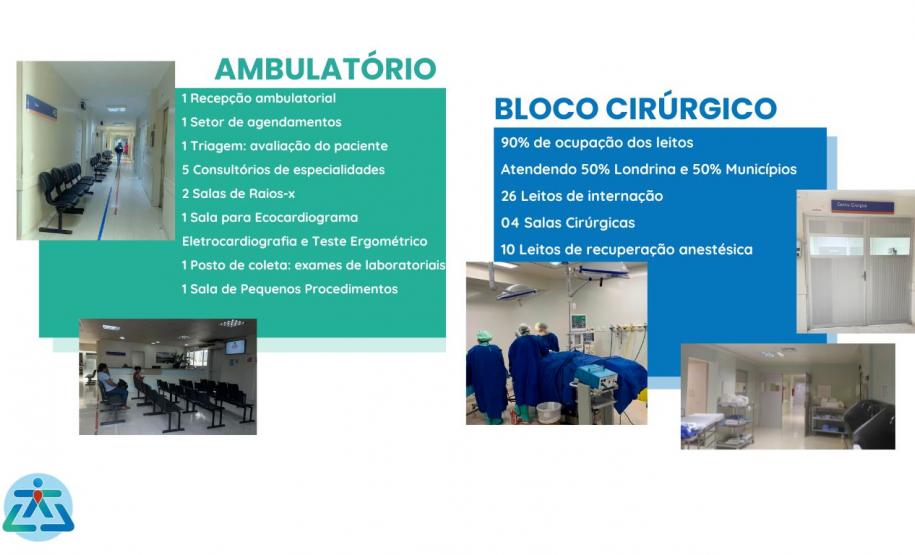 AMBULATÓRIO

1 Recepção ambulatorial
1 Setor de agendamentos
1 Triagem: avaliação do paciente
5 Consultórios de especialidades
2 Salas de Raios-x
1 Sala para Ecocardiograma
Eletrocardiografia e Teste Ergométrico
1 Posto de coleta: exames de laboratoriais
1 Sala de Pequenos Procedimentos

BLOCO CIRÚRGICO

90% de ocupação dos leitos
Atendendo 50% Londrina e 50% Municípios
26 Leitos de internação
04 Salas Cirúrgicas
10 Leitos de recuperação anestésica

Centro Cirúrgico